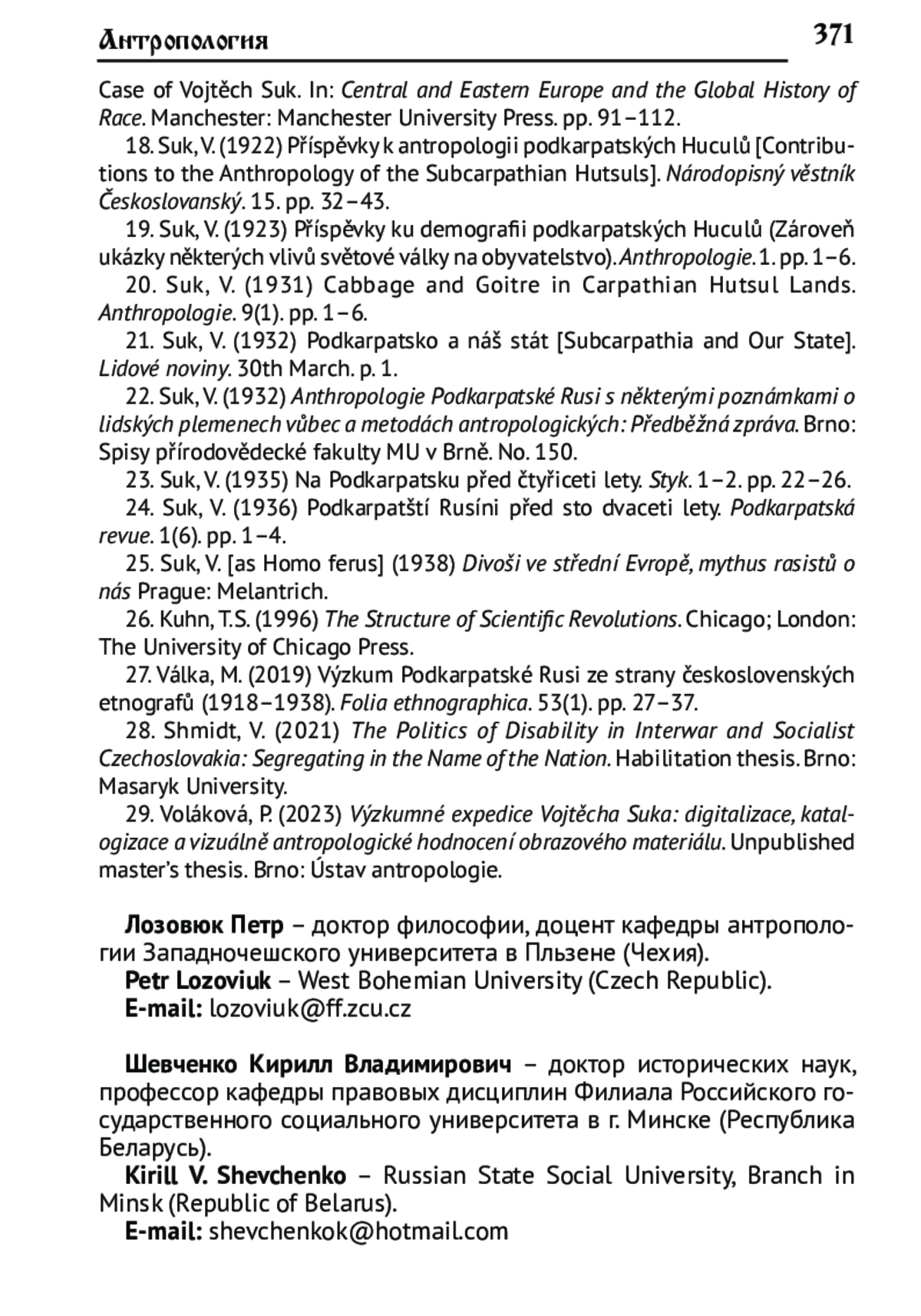 Антропология 371

Case of Vojtěch Suk. In: Central and Eastern Europe and the Global History of Race. Manchester: Manchester University Press. pp. 91–112.

18. Suk, V. (1922) Příspěvky k antropologii podkarpatských Huculů [Contributions to the Anthropology of the Subcarpathian Hutsuls]. Národopisný věstník Českoslovanský. 15. pp. 32–43.

19. Suk, V. (1923) Příspěvky ku demografii podkarpatských Huculů (Zároveň ukázky některých vlivů světové války na obyvatelstvo). Anthropologie. 1. pp. 1–6.

20. Suk, V. (1931) Cabbage and Goitre in Carpathian Hutsul Lands. Anthropologie. 9(1). pp. 1–6.

21. Suk, V. (1932) Podkarpatsko a náš stát [Subcarpathia and Our State]. Lidové noviny. 30th March. p. 1.

22. Suk, V. (1932) Anthropologie Podkarpatské Rusi s některými poznámkami o lidských plemenech vůbec a metodách antropologických: Předběžná zpráva. Brno: Spisy přírodovědecké fakulty MU v Brně. No. 150.

23. Suk, V. (1935) Na Podkarpatsku před čtyřiceti lety. Styk. 1–2. pp. 22–26.

24. Suk, V. (1936) Podkarpatští Rusíni před sto dvaceti lety. Podkarpatská revue. 1(6). pp. 1–4.

25. Suk, V. [as Homo ferus] (1938) Divoši ve střední Evropě, mythus rasistů o nás Prague: Melantrich.

26. Kuhn, T.S. (1996) The Structure of Scientific Revolutions. Chicago; London: The University of Chicago Press.

27. Válka, M. (2019) Výzkum Podkarpatské Rusi ze strany československých etnografů (1918–1938). Folia ethnographica. 53(1). pp. 27–37.

28. Shmidt, V. (2021) The Politics of Disability in Interwar and Socialist Czechoslovakia: Segregating in the Name of the Nation. Habilitation thesis. Brno: Masaryk University.

29. Voláková, P. (2023) Výzkumné expedice Vojtěcha Suka: digitalizace, katalogizace a vizuálně antropologické hodnocení obrazového materiálu. Unpublished master's thesis. Brno: Ústav antropologie.

Лозовюк Петр – доктор философии, доцент кафедры антропологии Западночешского университета в Пльзене (Чехия).
Petr Lozoviuk – West Bohemian University (Czech Republic).
E-mail: lozoviuk@ff.zcu.cz

Шевченко Кирилл Владимирович – доктор исторических наук, профессор кафедры правовых дисциплин Филиала Российского государственного социального университета в г. Минске (Республика Беларусь).
Kirill V. Shevchenko – Russian State Social University, Branch in Minsk (Republic of Belarus).
E-mail: shevchenkok@hotmail.com